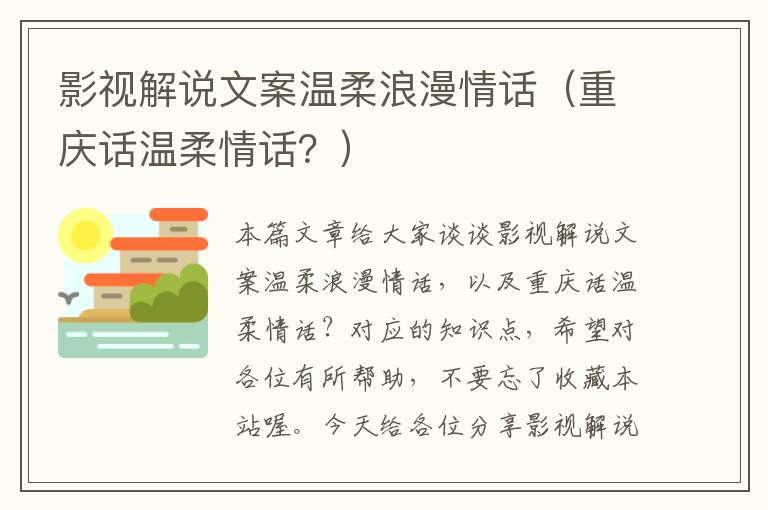 影视解说文案温柔浪漫情话（重庆话温柔情话？）

本篇文章给大家谈谈影视解说文案温柔浪漫情话，以及重庆话温柔情话？对应的知识点，希望对各位有所帮助，不要忘了收藏本站喔。今天给各位分享影视解说